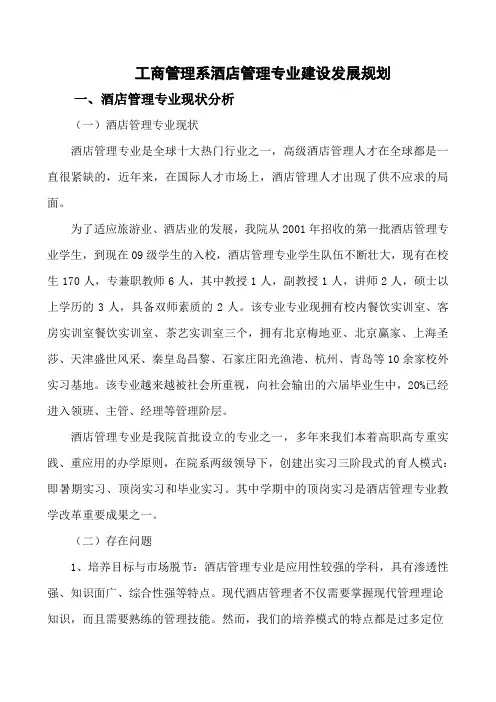 工商管理系酒店管理专业建设发展规划

一、酒店管理专业现状分析

（一）酒店管理专业现状

酒店管理专业是全球十大热门行业之一，高级酒店管理人才在全球都是一直很紧缺的，近年来，在国际人才市场上，酒店管理人才出现了供不应求的局面。

为了适应旅游业、酒店业的发展，我院从 2001 年招收的第一批酒店管理专业学生，到现在 09 级学生的入校，酒店管理专业学生队伍不断壮大，现有在校生 170 人，专兼职教师 6 人，其中教授 1 人，副教授 1 人，讲师 2 人，硕士以上学历的 3 人，具备双师素质的 2 人。该专业专业现拥有校内餐饮实训室、客房实训室餐饮实训室、茶艺实训室三个，拥有北京梅地亚、北京赢家、上海圣莎、天津盛世风采、秦皇岛昌黎、石家庄阳光渔港、杭州、青岛等 10 余家校外实习基地。该专业越来越被社会所重视，向社会输出的六届毕业生中，20%已经进入领班、主管、经理等管理阶层。

酒店管理专业是我院首批设立的专业之一，多年来我们本着高职高专重实践、重应用的办学原则，在院系两级领导下，创建出实习三阶段式的育人模式：即暑期实习、顶岗实习和毕业实习。其中学期中的顶岗实习是酒店管理专业教学改革重要成果之一。

（二）存在问题

1、培养目标与市场脱节：酒店管理专业是应用性较强的学科，具有渗透性强、知识面广、综合性强等特点。现代酒店管理者不仅需要掌握现代管理理论知识，而且需要熟练的管理技能。然而，我们的培养模式的特点都是过多定位